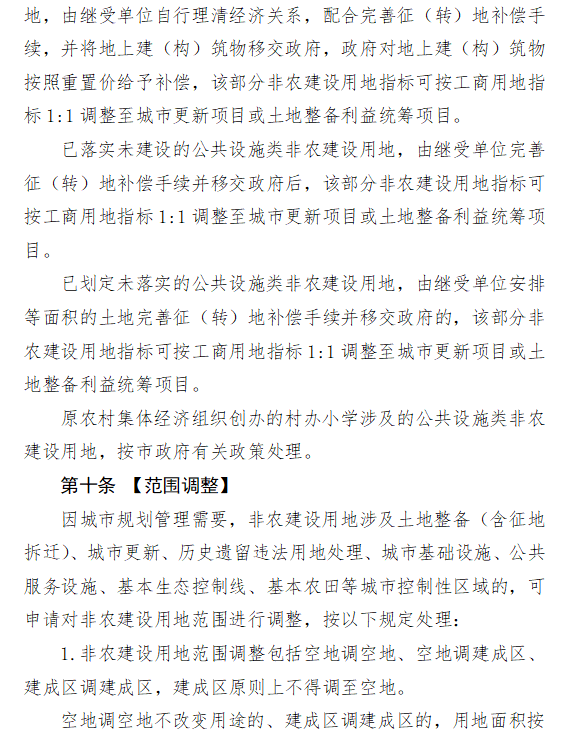 地，由继受单位自行理清经济关系，配合完善征（转）地补偿手续，并将地上建（构）筑物移交政府，政府对地上建（构）筑物按照重置价给予补偿，该部分非农建设用地指标可按工商用地指标 1:1 调整至城市更新项目或土地整备利益统筹项目。

已落实未建设的公共设施类非农建设用地，由继受单位完善征（转）地补偿手续并移交政府后，该部分非农建设用地指标可按工商用地指标 1:1 调整至城市更新项目或土地整备利益统筹项目。

已划定未落实的公共设施类非农建设用地，由继受单位安排等面积的土地完善征（转）地补偿手续并移交政府的，该部分非农建设用地指标可按工商用地指标 1:1 调整至城市更新项目或土地整备利益统筹项目。

原农村集体经济组织创办的村办小学涉及的公共设施类非农建设用地，按市政府有关政策处理。

第十条 【范围调整】

因城市规划管理需要，非农建设用地涉及土地整备（含征地拆迁）、城市更新、历史遗留违法用地处理、城市基础设施、公共服务设施、基本生态控制线、基本农田等城市控制性区域的，可申请对非农建设用地范围进行调整，按以下规定处理：

1. 非农建设用地范围调整包括空地调空地、空地调建成区、建成区调建成区，建成区原则上不得调至空地。

空地调空地不改变用途的、建成区调建成区的，用地面积按